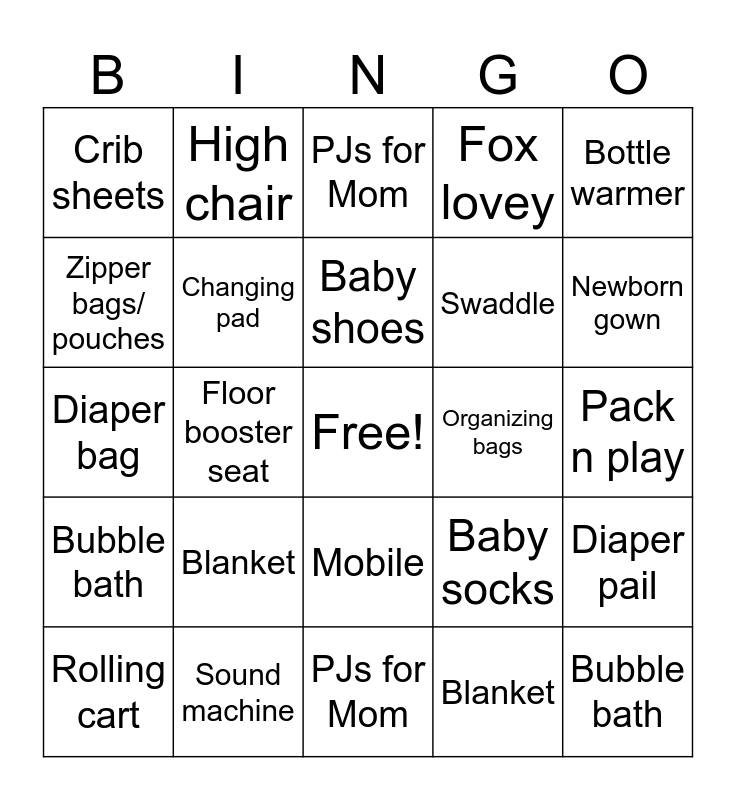 | B | I | N | G | O |
|---|---|---|---|---|
| Crib sheets | High chair | PJs for Mom | Fox lovey | Bottle warmer |
| Zipper bags/ pouches | Changing pad | Baby shoes | Swaddle | Newborn gown |
| Diaper bag | Floor booster seat | Free! | Organizing bags | Pack n play |
| Bubble bath | Blanket | Mobile | Baby socks | Diaper pail |
| Rolling cart | Sound machine | PJs for Mom | Blanket | Bubble bath |